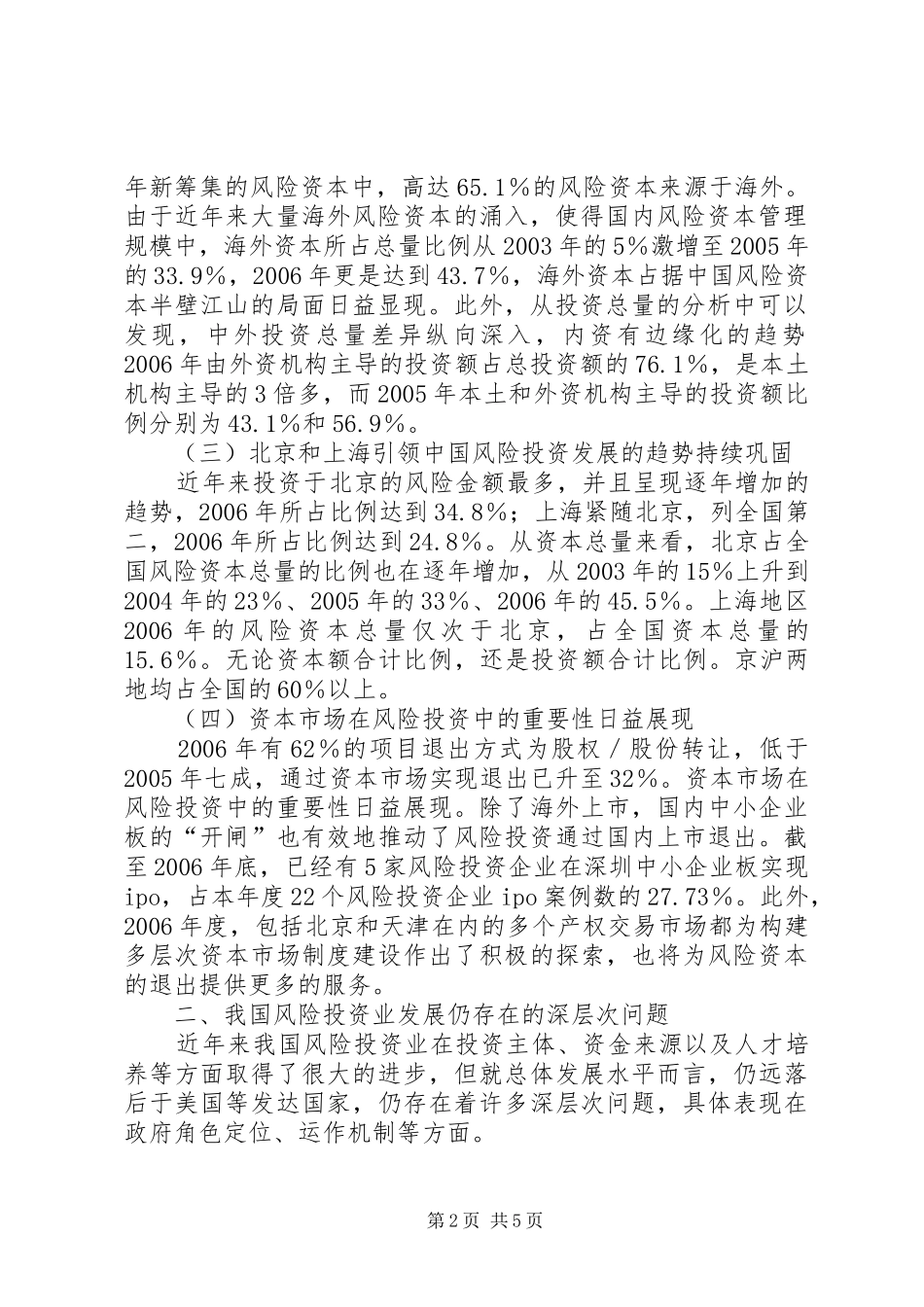 年新筹集的风险资本中，高达65.1%的风险资本来源于海外。由于近年来大量海外风险资本的涌入，使得国内风险资本管理规模中，海外资本所占总量比例从2003年的5%激增至2005年的33.9%，2006年更是达到43.7%，海外资本占据中国风险资本半壁江山的局面日益显现。此外，从投资总量的分析中可以发现，中外投资总量差异纵向深入，内资有边缘化的趋势2006年由外资机构主导的投资额占总投资额的76.1%，是本土机构主导的3倍多，而2005年本土和外资机构主导的投资额比例分别为43.1%和56.9%。

（三）北京和上海引领中国风险投资发展的趋势持续巩固

近年来投资于北京的风险金额最多，并且呈现逐年增加的趋势，2006年所占比例达到34.8%；上海紧随北京，列全国第二，2006年所占比例达到24.8%。从资本总量来看，北京占全国风险资本总量的比例也在逐年增加，从2003年的15%上升到2004年的23%、2005年的33%、2006年的45.5%。上海地区2006年的风险资本总量仅次于北京，占全国资本总量的15.6%。无论资本额合计比例，还是投资额合计比例。京沪两地均占全国的60%以上。

（四）资本市场在风险投资中的重要性日益展现

2006年有62%的项目退出方式为股权/股份转让，低于2005年七成，通过资本市场实现退出已升至32%。资本市场在风险投资中的重要性日益展现。除了海外上市，国内中小企业板的“开闸”也有效地推动了风险投资通过国内上市退出。截至2006年底，已经有5家风险投资企业在深圳中小企业板实现ipo，占本年度22个风险投资企业ipo案例数的27.73%。此外，2006年度，包括北京和天津在内的多个产权交易市场都为构建多层次资本市场制度建设作出了积极的探索，也将为风险资本的退出提供更多的服务。

二、我国风险投资业发展仍存在的深层次问题

近年来我国风险投资业在投资主体、资金来源以及人才培养等方面取得了很大的进步，但就总体发展水平而言，仍远落后于美国等发达国家，仍存在着许多深层次问题，具体表现在政府角色定位、运作机制等方面。

第2页 共5页